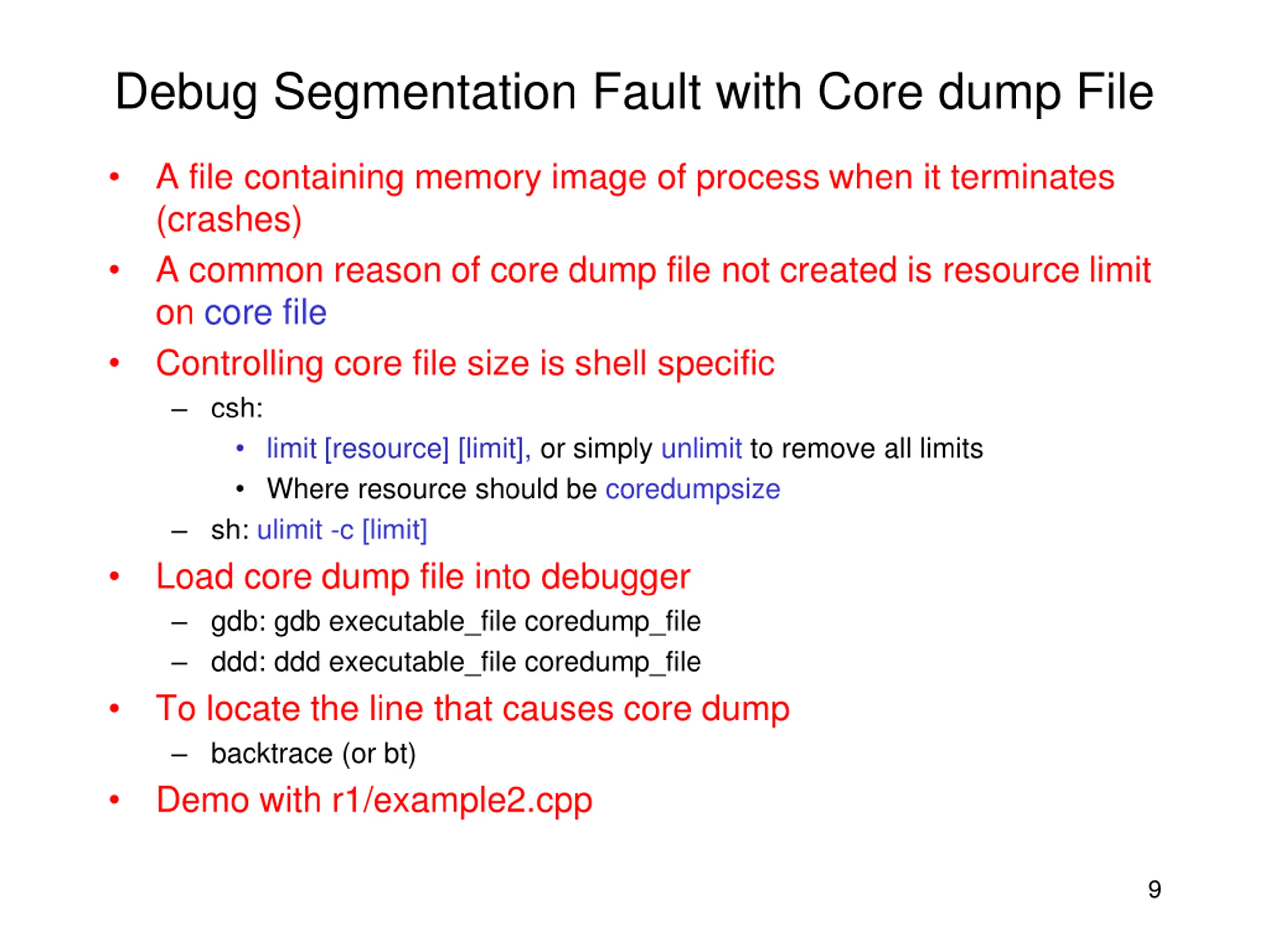 Debug Segmentation Fault with Core dump File

• A file containing memory image of process when it terminates (crashes)
• A common reason of core dump file not created is resource limit on core file
• Controlling core file size is shell specific
 – csh:
  • limit [resource] [limit], or simply unlimit to remove all limits
  • Where resource should be coredumpsize
 – sh: ulimit -c [limit]
• Load core dump file into debugger
 – gdb: gdb executable_file coredump_file
 – ddd: ddd executable_file coredump_file
• To locate the line that causes core dump
 – backtrace (or bt)
• Demo with r1/example2.cpp

9